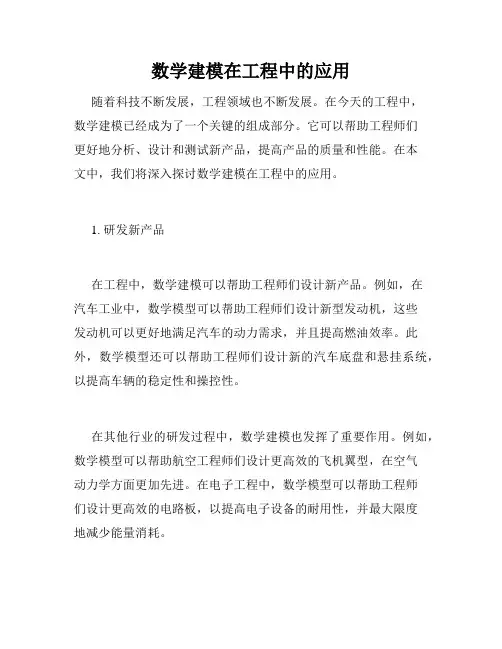 数学建模在工程中的应用

随着科技不断发展，工程领域也不断发展。在今天的工程中，数学建模已经成为了一个关键的组成部分。它可以帮助工程师们更好地分析、设计和测试新产品，提高产品的质量和性能。在本文中，我们将深入探讨数学建模在工程中的应用。

1. 研发新产品

在工程中，数学建模可以帮助工程师们设计新产品。例如，在汽车工业中，数学模型可以帮助工程师们设计新型发动机，这些发动机可以更好地满足汽车的动力需求，并且提高燃油效率。此外，数学模型还可以帮助工程师们设计新的汽车底盘和悬挂系统，以提高车辆的稳定性和操控性。

在其他行业的研发过程中，数学建模也发挥了重要作用。例如，数学模型可以帮助航空工程师们设计更高效的飞机翼型，在空气动力学方面更加先进。在电子工程中，数学模型可以帮助工程师们设计更高效的电路板，以提高电子设备的耐用性，并最大限度地减少能量消耗。